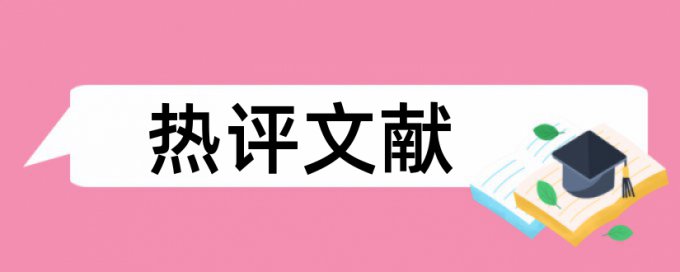 热评文献